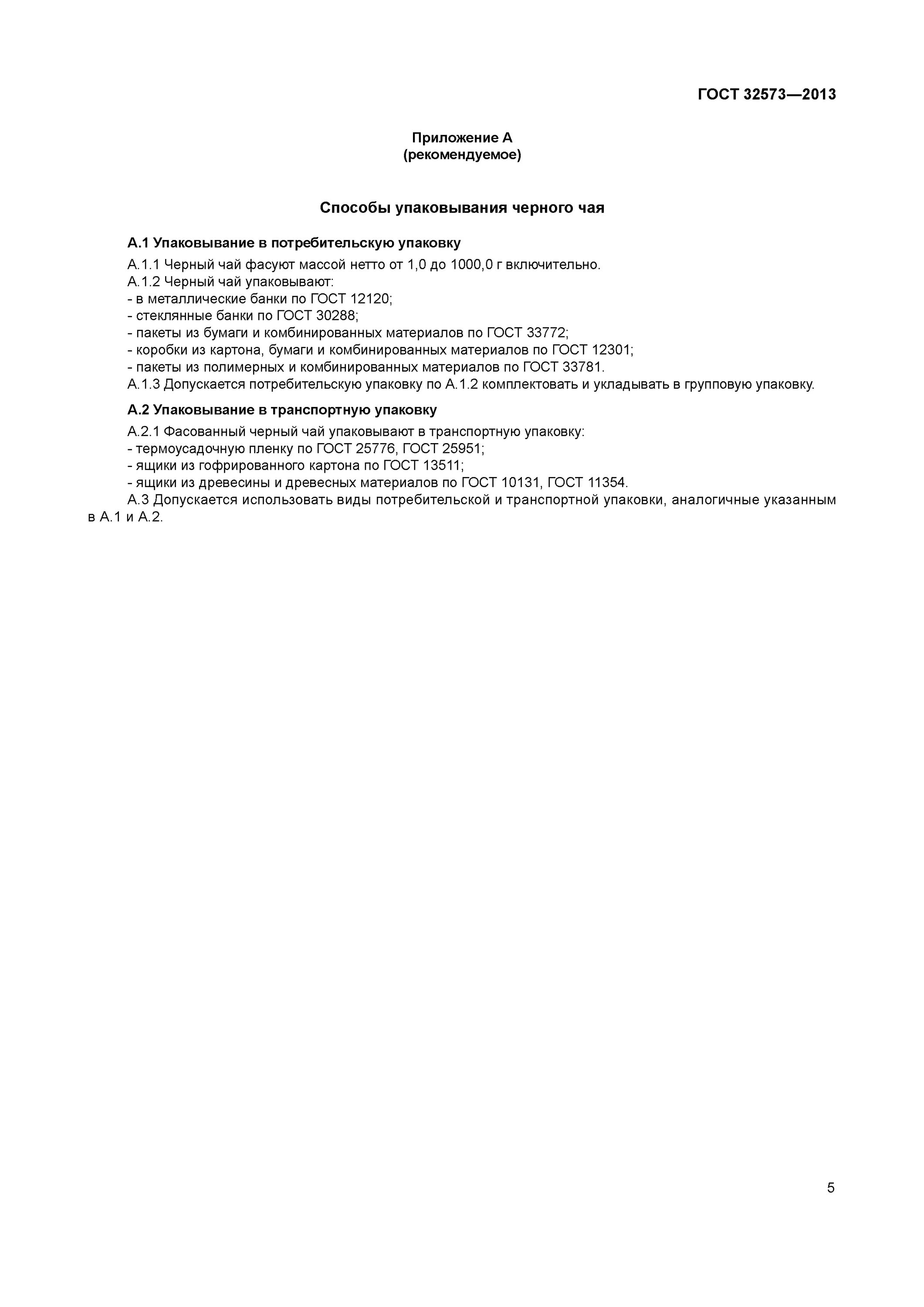 ГОСТ 32573—2013

Приложение А
(рекомендуемое)

Способы упаковывания черного чая

А.1 Упаковывание в потребительскую упаковку

А.1.1 Черный чай фасуют массой нетто от 1,0 до 1000,0 г включительно.
А.1.2 Черный чай упаковывают:
- в металлические банки по ГОСТ 12120;
- стеклянные банки по ГОСТ 30288;
- пакеты из бумаги и комбинированных материалов по ГОСТ 33772;
- коробки из картона, бумаги и комбинированных материалов по ГОСТ 12301;
- пакеты из полимерных и комбинированных материалов по ГОСТ 33781.
А.1.3 Допускается потребительскую упаковку по А.1.2 комплектовать и укладывать в групповую упаковку.

А.2 Упаковывание в транспортную упаковку

А.2.1 Фасованный черный чай упаковывают в транспортную упаковку:
- термоусадочную пленку по ГОСТ 25776, ГОСТ 25951;
- ящики из гофрированного картона по ГОСТ 13511;
- ящики из древесины и древесных материалов по ГОСТ 10131, ГОСТ 11354.
А.3 Допускается использовать виды потребительской и транспортной упаковки, аналогичные указанным в А.1 и А.2.

5